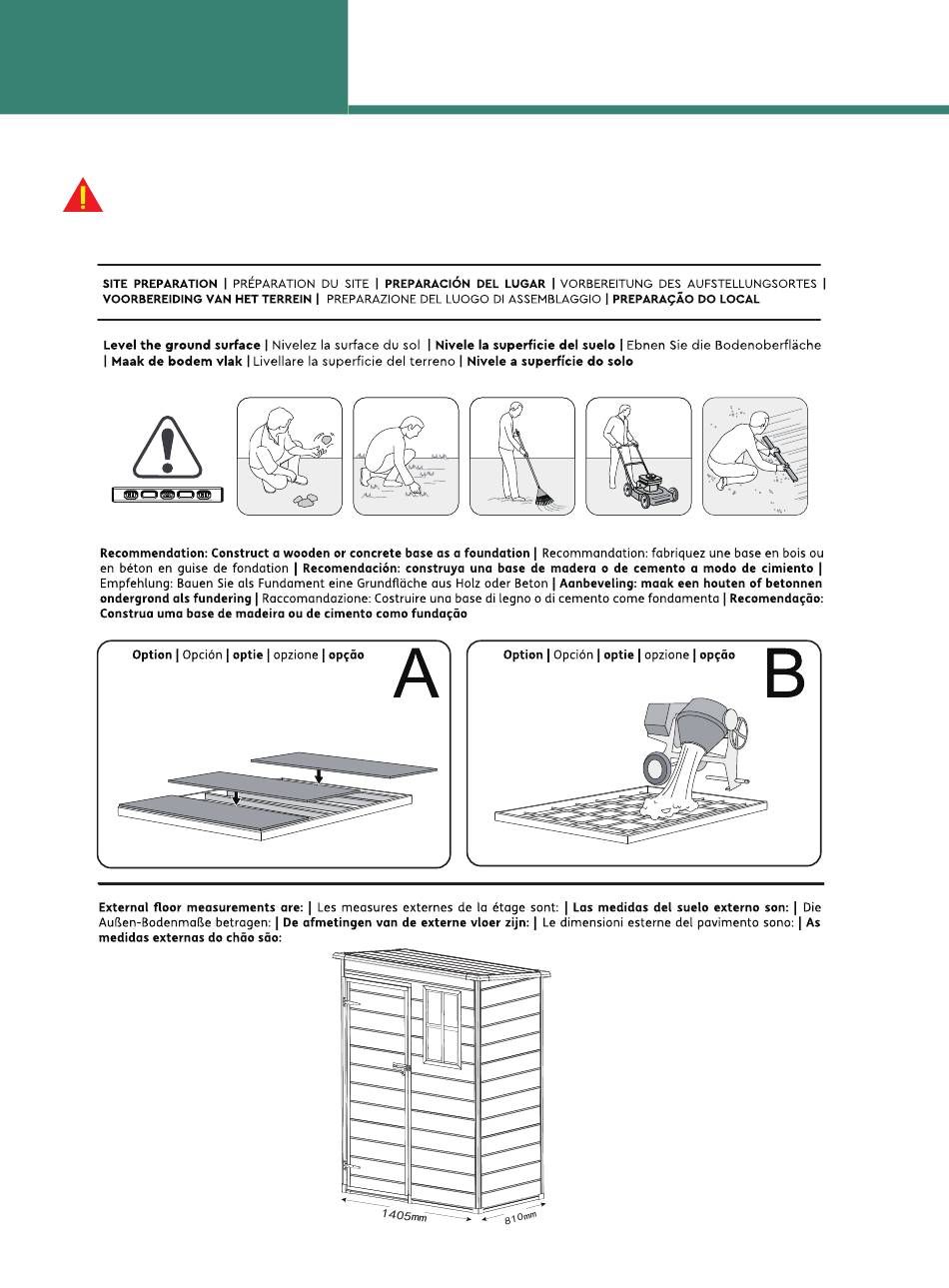 SITE PREPARATION | PRÉPARATION DU SITE | PREPARACIÓN DEL LUGAR | VORBEREITUNG DES AUFSTELLUNGSORTES | VOORBEREIDING VAN HET TERREIN | PREPARAZIONE DEL LUOGO DI ASSEMBLAGGIO | PREPARAÇÃO DO LOCAL

Level the ground surface | Nivelez la surface du sol | Nivele la superficie del suelo | Ebnen Sie die Bodenoberfläche | Maak de bodem vlak | Livellare la superficie del terreno | Nivele a superfície do solo

Recommendation: Construct a wooden or concrete base as a foundation | Recommandation: fabriquez une base en bois ou en béton en guise de fondation | Recomendación: construya una base de madera o de cemento a modo de cimiento | Empfehlung: Bauen Sie als Fundament eine Grundfläche aus Holz oder Beton | Aanbeveling: maak een houten of betonnen ondergrond als fundering | Raccomandazione: Costruire una base di legno o di cemento come fondamenta | Recomendação: Construa uma base de madeira ou de cimento como fundação

Option | Opción | optie | opzione | opção

A

Option | Opción | optie | opzione | opção

B

External floor measurements are: | Les measures externes de la étage sont: | Las medidas del suelo externo son: | Die Außen-Bodenmaße betragen: | De afmetingen van de externe vloer zijn: | Le dimensioni esterne del pavimento sono: | As medidas externas do chão são:

1405mm

810mm